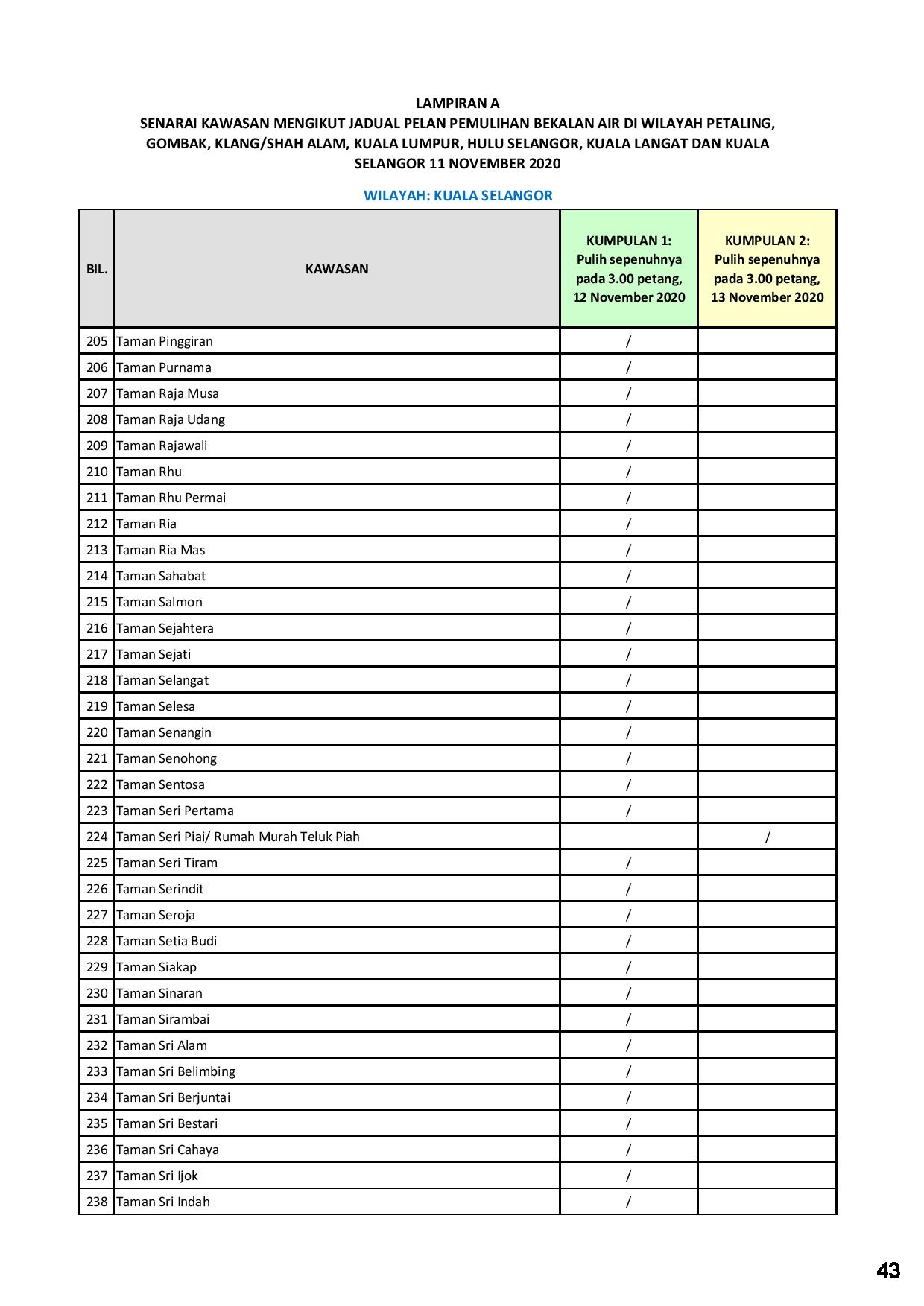 LAMPIRAN A
SENARAI KAWASAN MENGIKUT JADUAL PELAN PEMULIHAN BEKALAN AIR DI WILAYAH PETALING, GOMBAK, KLANG/SHAH ALAM, KUALA LUMPUR, HULU SELANGOR, KUALA LANGAT DAN KUALA SELANGOR 11 NOVEMBER 2020

WILAYAH: KUALA SELANGOR

| BIL. | KAWASAN | KUMPULAN 1: Pulih sepenuhnya pada 3.00 petang, 12 November 2020 | KUMPULAN 2: Pulih sepenuhnya pada 3.00 petang, 13 November 2020 |
|---|---|---|---|
| 205 | Taman Pinggiran | / | |
| 206 | Taman Purnama | / | |
| 207 | Taman Raja Musa | / | |
| 208 | Taman Raja Udang | / | |
| 209 | Taman Rajawali | / | |
| 210 | Taman Rhu | / | |
| 211 | Taman Rhu Permai | / | |
| 212 | Taman Ria | / | |
| 213 | Taman Ria Mas | / | |
| 214 | Taman Sahabat | / | |
| 215 | Taman Salmon | / | |
| 216 | Taman Sejahtera | / | |
| 217 | Taman Sejati | / | |
| 218 | Taman Selangat | / | |
| 219 | Taman Selesa | / | |
| 220 | Taman Senangin | / | |
| 221 | Taman Senohong | / | |
| 222 | Taman Sentosa | / | |
| 223 | Taman Seri Pertama | / | |
| 224 | Taman Seri Piai/ Rumah Murah Teluk Piah | | / |
| 225 | Taman Seri Tiram | / | |
| 226 | Taman Serindit | / | |
| 227 | Taman Seroja | / | |
| 228 | Taman Setia Budi | / | |
| 229 | Taman Siakap | / | |
| 230 | Taman Sinaran | / | |
| 231 | Taman Sirambai | / | |
| 232 | Taman Sri Alam | / | |
| 233 | Taman Sri Belimbing | / | |
| 234 | Taman Sri Berjuntai | / | |
| 235 | Taman Sri Bestari | / | |
| 236 | Taman Sri Cahaya | / | |
| 237 | Taman Sri Ijok | / | |
| 238 | Taman Sri Indah | / | |

43